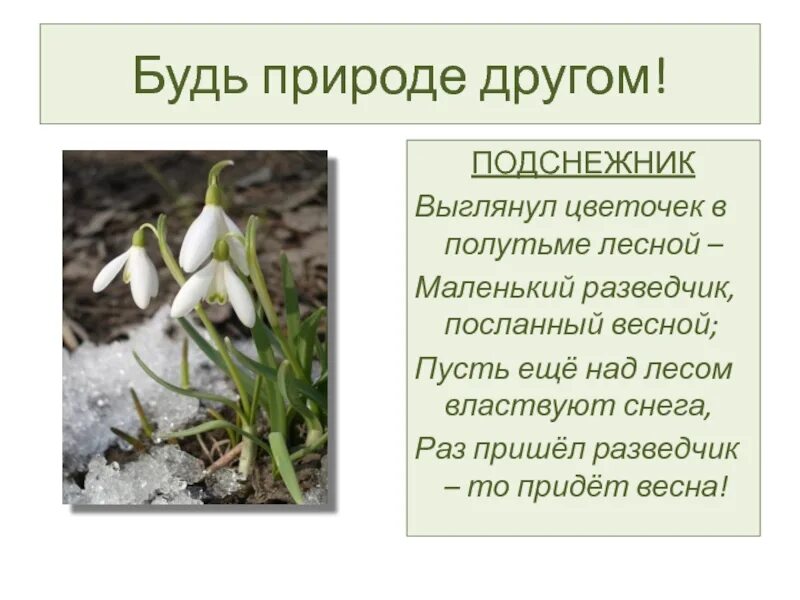 Будь природе другом!

ПОДСНЕЖНИК

Выглянул цветочек в полутьме лесной –

Маленький разведчик, посланный весной;

Пусть ещё над лесом властвуют снега,

Раз пришёл разведчик – то придёт весна!